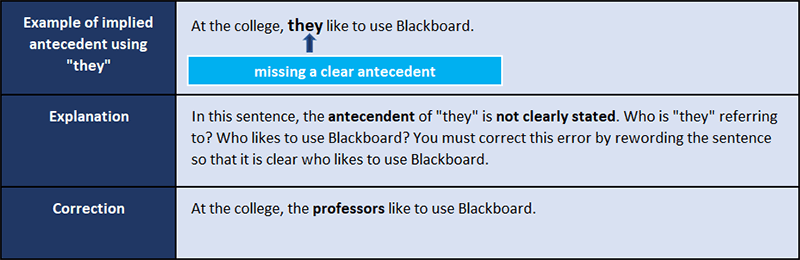 | Example of implied antecedent using "they" | At the college, **they** like to use Blackboard. missing a clear antecedent |
|---|---|
| Explanation | In this sentence, the **antecendent** of "they" is **not clearly stated**. Who is "they" referring to? Who likes to use Blackboard? You must correct this error by rewording the sentence so that it is clear who likes to use Blackboard. |
| Correction | At the college, the **professors** like to use Blackboard. |